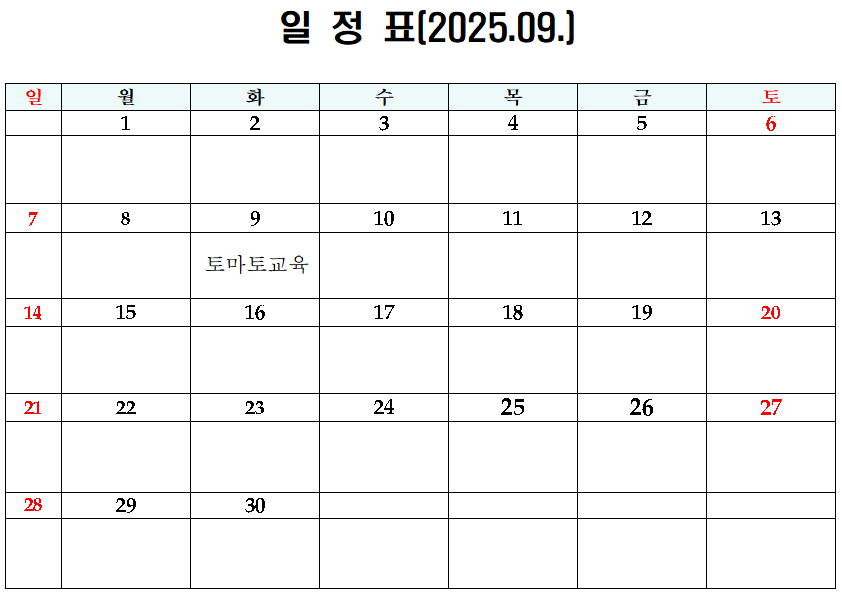 일 정 표(2025.09.)

| 일 | 월 | 화 | 수 | 목 | 금 | 토 |
|---|---|---|---|---|---|---|
| | 1 | 2 | 3 | 4 | 5 | 6 |
| | | | | | | |
| 7 | 8 | 9 | 10 | 11 | 12 | 13 |
| | | 토마토교육 | | | | |
| 14 | 15 | 16 | 17 | 18 | 19 | 20 |
| | | | | | | |
| 21 | 22 | 23 | 24 | 25 | 26 | 27 |
| | | | | | | |
| 28 | 29 | 30 | | | | |
| | | | | | | |